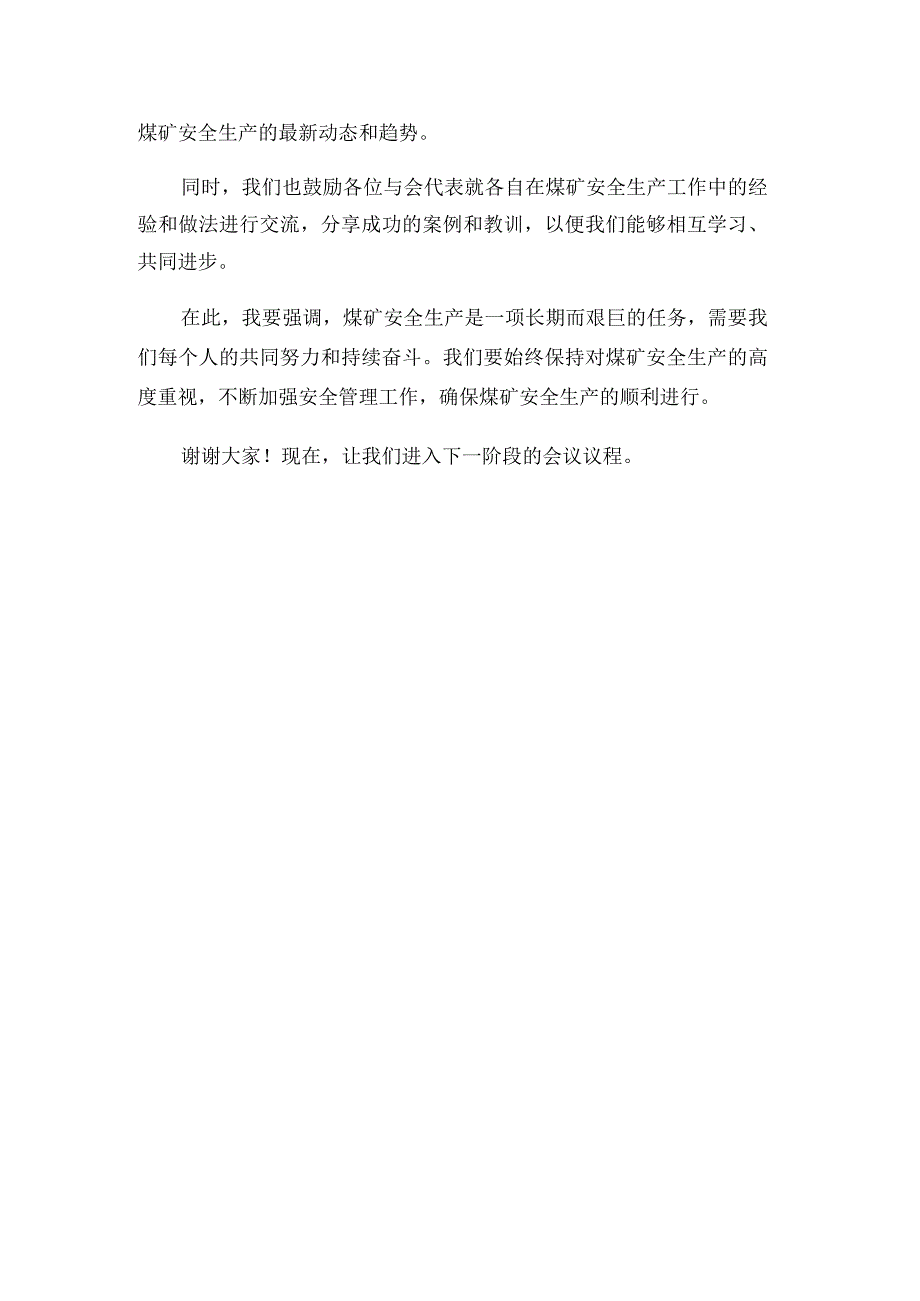 煤矿安全生产的最新动态和趋势。

同时，我们也鼓励各位与会代表就各自在煤矿安全生产工作中的经验和做法进行交流，分享成功的案例和教训，以便我们能够相互学习、共同进步。

在此，我要强调，煤矿安全生产是一项长期而艰巨的任务，需要我们每个人的共同努力和持续奋斗。我们要始终保持对煤矿安全生产的高度重视，不断加强安全管理工作，确保煤矿安全生产的顺利进行。

谢谢大家！现在，让我们进入下一阶段的会议议程。